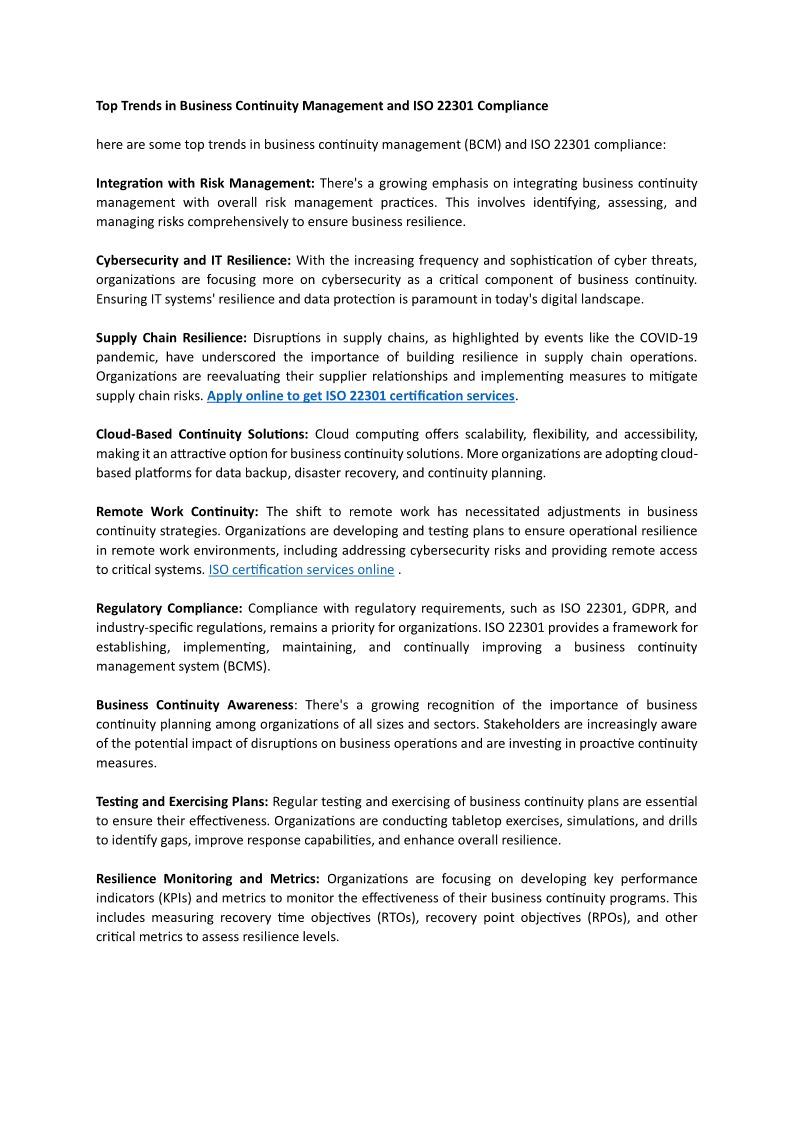 Top Trends in Business Continuity Management and ISO 22301 Compliance

here are some top trends in business continuity management (BCM) and ISO 22301 compliance:

Integration with Risk Management: There's a growing emphasis on integrating business continuity management with overall risk management practices. This involves identifying, assessing, and managing risks comprehensively to ensure business resilience.

Cybersecurity and IT Resilience: With the increasing frequency and sophistication of cyber threats, organizations are focusing more on cybersecurity as a critical component of business continuity. Ensuring IT systems' resilience and data protection is paramount in today's digital landscape.

Supply Chain Resilience: Disruptions in supply chains, as highlighted by events like the COVID-19 pandemic, have underscored the importance of building resilience in supply chain operations. Organizations are reevaluating their supplier relationships and implementing measures to mitigate supply chain risks. Apply online to get ISO 22301 certification services.

Cloud-Based Continuity Solutions: Cloud computing offers scalability, flexibility, and accessibility, making it an attractive option for business continuity solutions. More organizations are adopting cloud-based platforms for data backup, disaster recovery, and continuity planning.

Remote Work Continuity: The shift to remote work has necessitated adjustments in business continuity strategies. Organizations are developing and testing plans to ensure operational resilience in remote work environments, including addressing cybersecurity risks and providing remote access to critical systems. ISO certification services online .

Regulatory Compliance: Compliance with regulatory requirements, such as ISO 22301, GDPR, and industry-specific regulations, remains a priority for organizations. ISO 22301 provides a framework for establishing, implementing, maintaining, and continually improving a business continuity management system (BCMS).

Business Continuity Awareness: There's a growing recognition of the importance of business continuity planning among organizations of all sizes and sectors. Stakeholders are increasingly aware of the potential impact of disruptions on business operations and are investing in proactive continuity measures.

Testing and Exercising Plans: Regular testing and exercising of business continuity plans are essential to ensure their effectiveness. Organizations are conducting tabletop exercises, simulations, and drills to identify gaps, improve response capabilities, and enhance overall resilience.

Resilience Monitoring and Metrics: Organizations are focusing on developing key performance indicators (KPIs) and metrics to monitor the effectiveness of their business continuity programs. This includes measuring recovery time objectives (RTOs), recovery point objectives (RPOs), and other critical metrics to assess resilience levels.